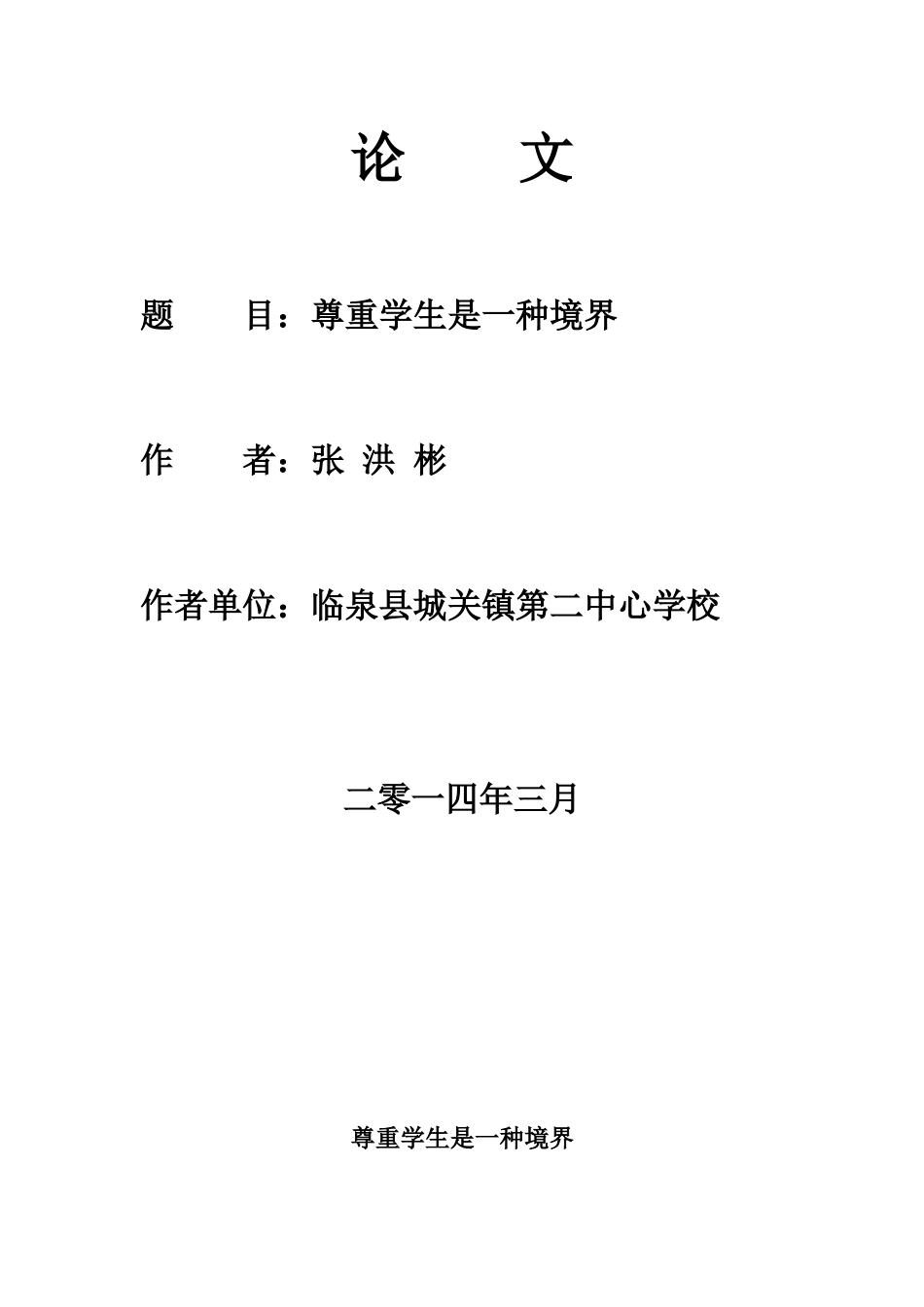 论 文

题 目：尊重学生是一种境界

作 者：张 洪 彬

作者单位：临泉县城关镇第二中心学校

二零一四年三月

尊重学生是一种境界